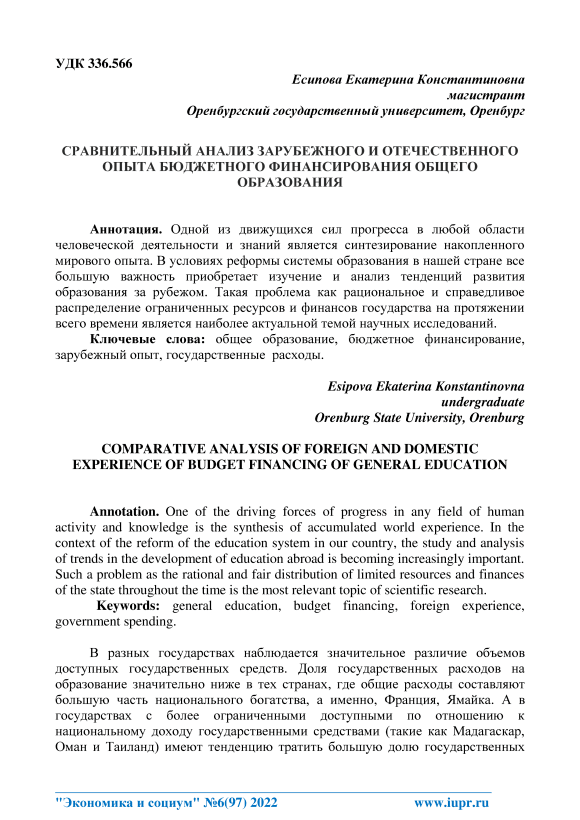 УДК 336.566

Есипова Екатерина Константиновна
магистрант
Оренбургский государственный университет, Оренбург

СРАВНИТЕЛЬНЫЙ АНАЛИЗ ЗАРУБЕЖНОГО И ОТЕЧЕСТВЕННОГО ОПЫТА БЮДЖЕТНОГО ФИНАНСИРОВАНИЯ ОБЩЕГО ОБРАЗОВАНИЯ

Аннотация. Одной из движущихся сил прогресса в любой области человеческой деятельности и знаний является синтезирование накопленного мирового опыта. В условиях реформы системы образования в нашей стране все большую важность приобретает изучение и анализ тенденций развития образования за рубежом. Такая проблема как рациональное и справедливое распределение ограниченных ресурсов и финансов государства на протяжении всего времени является наиболее актуальной темой научных исследований.

Ключевые слова: общее образование, бюджетное финансирование, зарубежный опыт, государственные расходы.

Esipova Ekaterina Konstantinovna
undergraduate
Orenburg State University, Orenburg

COMPARATIVE ANALYSIS OF FOREIGN AND DOMESTIC EXPERIENCE OF BUDGET FINANCING OF GENERAL EDUCATION

Annotation. One of the driving forces of progress in any field of human activity and knowledge is the synthesis of accumulated world experience. In the context of the reform of the education system in our country, the study and analysis of trends in the development of education abroad is becoming increasingly important. Such a problem as the rational and fair distribution of limited resources and finances of the state throughout the time is the most relevant topic of scientific research.

Keywords: general education, budget financing, foreign experience, government spending.

В разных государствах наблюдается значительное различие объемов доступных государственных средств. Доля государственных расходов на образование значительно ниже в тех странах, где общие расходы составляют большую часть национального богатства, а именно, Франция, Ямайка. А в государствах с более ограниченными доступными по отношению к национальному доходу государственными средствами (такие как Мадагаскар, Оман и Таиланд) имеют тенденцию тратить большую долю государственных

"Экономика и социум" №6(97) 2022 www.iupr.ru